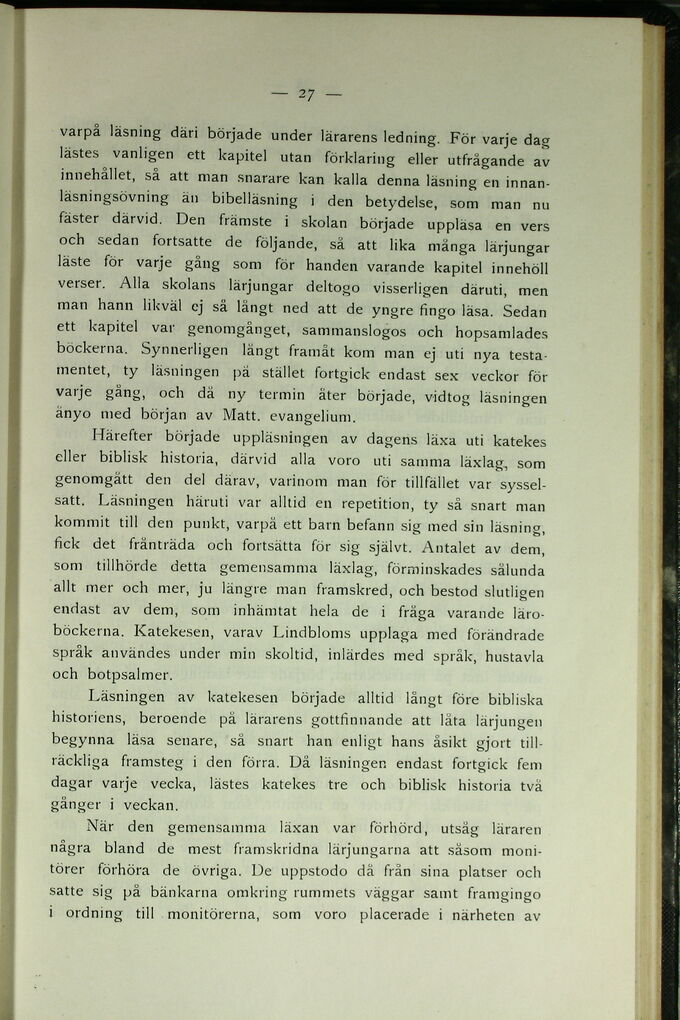 — 27 —

varpå läsning däri började under lärarens ledning. För varje dag lästes vanligen ett kapitel utan förklaring eller utfrågande av innehållet, så att man snarare kan kalla denna läsning en innanläsningsövning än bibelläsning i den betydelse, som man nu fäster därvid. Den främste i skolan började uppläsa en vers och sedan fortsatte de följande, så att lika många lärjungar läste för varje gång som för handen varande kapitel innehöll verser. Alla skolans lärjungar deltogo visserligen däruti, men man hann likväl ej så långt ned att de yngre fingo läsa. Sedan ett kapitel var genomgånget, sammanslogos och hopsamlades böckerna. Synnerligen långt framåt kom man ej uti nya testamentet, ty läsningen på stället fortgick endast sex veckor för varje gång, och då ny termin åter började, vidtog läsningen ånyo med början av Matt. evangelium.

Härefter började uppläsningen av dagens läxa uti katekes eller biblisk historia, därvid alla voro uti samma läxlag, som genomgått den del därav, varinom man för tillfället var sysselsatt. Läsningen häruti var alltid en repetition, ty så snart man kommit till den punkt, varpå ett barn befann sig med sin läsning, fick det frånträda och fortsätta för sig självt. Antalet av dem, som tillhörde detta gemensamma läxlag, förminskades sålunda allt mer och mer, ju längre man framskred, och bestod slutligen endast av dem, som inhämtat hela de i fråga varande läroböckerna. Katekesen, varav Lindbloms upplaga med förändrade språk användes under min skoltid, inlärdes med språk, hustavla och botpsalmer.

Läsningen av katekesen började alltid långt före bibliska historiens, beroende på lärarens gottfinnande att låta lärjungen begynna läsa senare, så snart han enligt hans åsikt gjort tillräckliga framsteg i den förra. Då läsningen endast fortgick fem dagar varje vecka, lästes katekes tre och biblisk historia två gånger i veckan.

När den gemensamma läxan var förhörd, utsåg läraren några bland de mest framskridna lärjungarna att såsom monitörer förhöra de övriga. De uppstodo då från sina platser och satte sig på bänkarna omkring rummets väggar samt framgingo i ordning till monitörerna, som voro placerade i närheten av